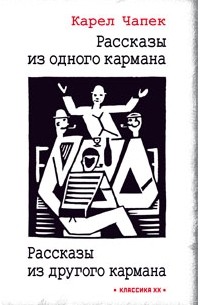 Карел Чапек
Рассказы из одного кармана

Рассказы из другого кармана

• КЛАССИКА XX •